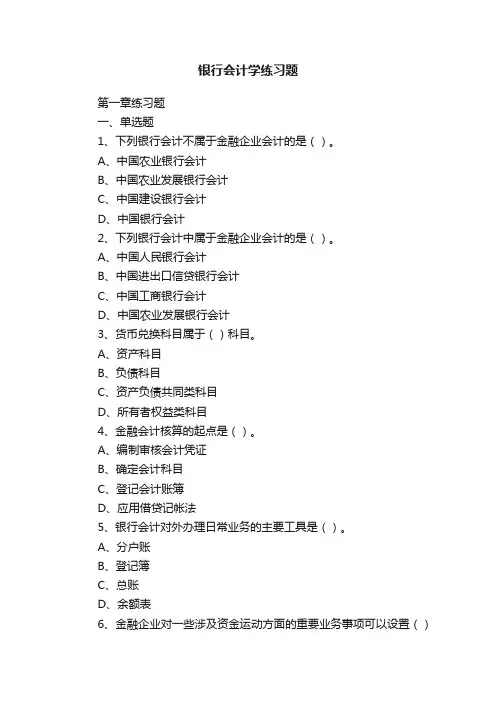 银行会计学练习题

第一章练习题

一、单选题

1、下列银行会计不属于金融企业会计的是（ ）。

A、中国农业银行会计

B、中国农业发展银行会计

C、中国建设银行会计

D、中国银行会计

2、下列银行会计中属于金融企业会计的是（ ）。

A、中国人民银行会计

B、中国进出口信贷银行会计

C、中国工商银行会计

D、中国农业发展银行会计

3、货币兑换科目属于（ ）科目。

A、资产科目

B、负债科目

C、资产负债共同类科目

D、所有者权益类科目

4、金融会计核算的起点是（ ）。

A、编制审核会计凭证

B、确定会计科目

C、登记会计账簿

D、应用借贷记帐法

5、银行会计对外办理日常业务的主要工具是（ ）。

A、分户账

B、登记簿

C、总账

D、余额表

6、金融企业对一些涉及资金运动方面的重要业务事项可以设置（ ）